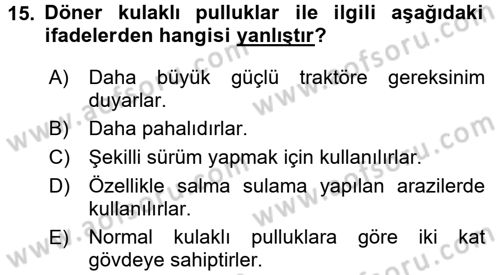 15. Döner kulaklı pulluklar ile ilgili aşağıdaki ifadelerden hangisi yanlıştır?

A) Daha büyük güçlü traktöre gereksinim duyarlar.
B) Daha pahalıdırlar.
C) Şekilli sürüm yapmak için kullanılırlar.
D) Özellikle salma sulama yapılan arazilerde kullanılırlar.
E) Normal kulaklı pulluklara göre iki kat gövdeye sahiptirler.

www.aofsoru.com